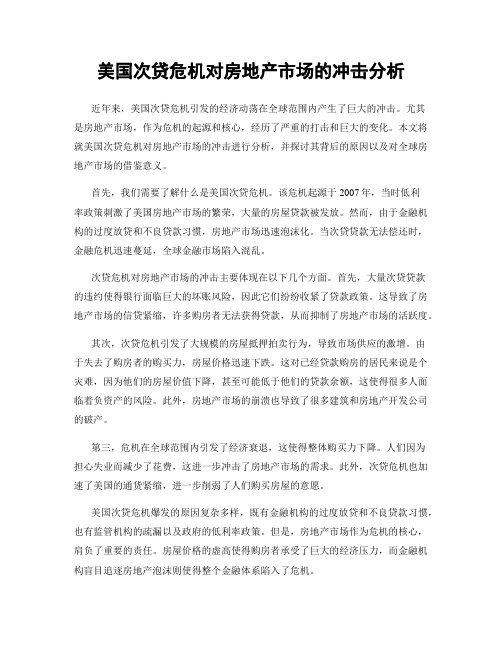 美国次贷危机对房地产市场的冲击分析

近年来，美国次贷危机引发的经济动荡在全球范围内产生了巨大的冲击。尤其是房地产市场，作为危机的起源和核心，经历了严重的打击和巨大的变化。本文将就美国次贷危机对房地产市场的冲击进行分析，并探讨其背后的原因以及对全球房地产市场的借鉴意义。

首先，我们需要了解什么是美国次贷危机。该危机起源于 2007 年，当时低利率政策刺激了美国房地产市场的繁荣，大量的房屋贷款被发放。然而，由于金融机构的过度放贷和不良贷款习惯，房地产市场迅速泡沫化。当次贷贷款无法偿还时，金融危机迅速蔓延，全球金融市场陷入混乱。

次贷危机对房地产市场的冲击主要体现在以下几个方面。首先，大量次贷贷款的违约使得银行面临巨大的坏账风险，因此它们纷纷收紧了贷款政策。这导致了房地产市场的信贷紧缩，许多购房者无法获得贷款，从而抑制了房地产市场的活跃度。

其次，次贷危机引发了大规模的房屋抵押拍卖行为，导致市场供应的激增。由于失去了购房者的购买力，房屋价格迅速下跌。这对已经贷款购房的居民来说是个灾难，因为他们的房屋价值下降，甚至可能低于他们的贷款余额，这使得很多人面临着负资产的风险。此外，房地产市场的崩溃也导致了很多建筑和房地产开发公司的破产。

第三，危机在全球范围内引发了经济衰退，这使得整体购买力下降。人们因为担心失业而减少了花费，这进一步冲击了房地产市场的需求。此外，次贷危机也加速了美国的通货紧缩，进一步削弱了人们购买房屋的意愿。

美国次贷危机爆发的原因复杂多样，既有金融机构的过度放贷和不良贷款习惯，也有监管机构的疏漏以及政府的低利率政策。但是，房地产市场作为危机的核心，肩负了重要的责任。房屋价格的虚高使得购房者承受了巨大的经济压力，而金融机构盲目追逐房地产泡沫则使得整个金融体系陷入了危机。